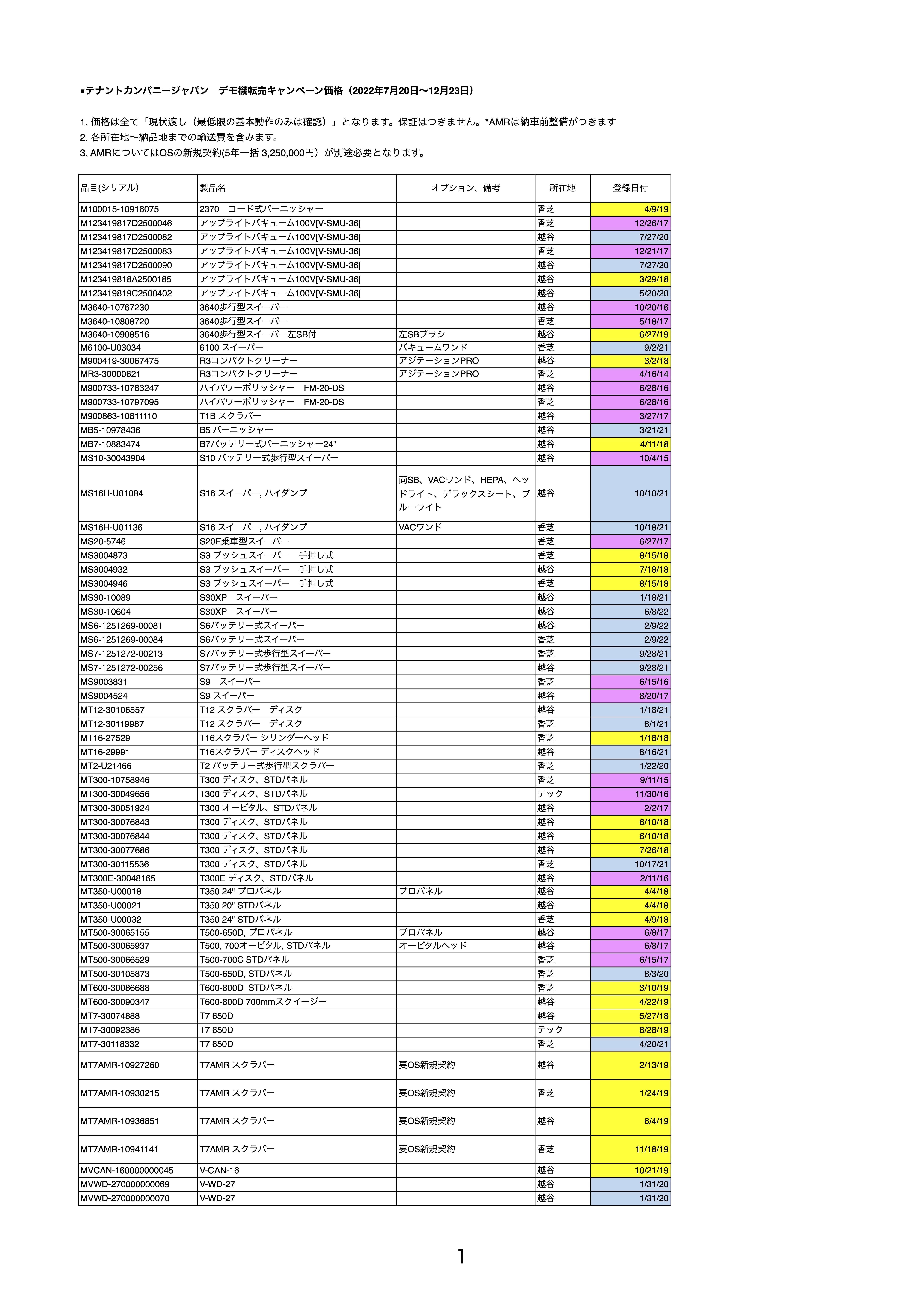 ▪テナントカンパニージャパン　デモ機転売キャンペーン価格（2022年7月20日〜12月23日）

1. 価格は全て「現状渡し（最低限の基本動作のみは確認）」となります。保証はつきません。*AMRは納車前整備がつきます
2. 各所在地〜納品地までの輸送費を含みます。
3. AMRについてはOSの新規契約(5年一括 3,250,000円）が別途必要となります。

| 品目(シリアル) | 製品名 | オプション、備考 | 所在地 | 登録日付 |
|---|---|---|---|---|
| M100015-10916075 | 2370　コード式バーニッシャー | | 香芝 | 4/9/19 |
| M123419817D2500046 | アップライトバキューム100V[V-SMU-36] | | 香芝 | 12/26/17 |
| M123419817D2500082 | アップライトバキューム100V[V-SMU-36] | | 越谷 | 7/27/20 |
| M123419817D2500083 | アップライトバキューム100V[V-SMU-36] | | 香芝 | 12/21/17 |
| M123419817D2500090 | アップライトバキューム100V[V-SMU-36] | | 越谷 | 7/27/20 |
| M123419818A2500185 | アップライトバキューム100V[V-SMU-36] | | 越谷 | 3/29/18 |
| M123419819C2500402 | アップライトバキューム100V[V-SMU-36] | | 越谷 | 5/20/20 |
| M3640-10767230 | 3640歩行型スイーパー | | 越谷 | 10/20/16 |
| M3640-10808720 | 3640歩行型スイーパー | | 香芝 | 5/18/17 |
| M3640-10908516 | 3640歩行型スイーパー左SB付 | 左SBブラシ | 越谷 | 6/27/19 |
| M6100-U03034 | 6100 スイーパー | バキュームワンド | 香芝 | 9/2/21 |
| M900419-30067475 | R3コンパクトクリーナー | アジテーションPRO | 越谷 | 3/2/18 |
| MR3-30000621 | R3コンパクトクリーナー | アジテーションPRO | 香芝 | 4/16/14 |
| M900733-10783247 | ハイパワーポリッシャー　FM-20-DS | | 越谷 | 6/28/16 |
| M900733-10797095 | ハイパワーポリッシャー　FM-20-DS | | 香芝 | 6/28/16 |
| M900863-10811110 | T1B スクラバー | | 越谷 | 3/27/17 |
| MB5-10978436 | B5 バーニッシャー | | 越谷 | 3/21/21 |
| MB7-10883474 | B7バッテリー式バーニッシャー24" | | 越谷 | 4/11/18 |
| MS10-30043904 | S10 バッテリー式歩行型スイーパー | | 越谷 | 10/4/15 |
| MS16H-U01084 | S16 スイーパー, ハイダンプ | 両SB、VACワンド、HEPA、ヘッドライト、デラックスシート、ブルーライト | 越谷 | 10/10/21 |
| MS16H-U01136 | S16 スイーパー, ハイダンプ | VACワンド | 香芝 | 10/18/21 |
| MS20-5746 | S20E乗車型スイーパー | | 香芝 | 6/27/17 |
| MS3004873 | S3 プッシュスイーパー　手押し式 | | 香芝 | 8/15/18 |
| MS3004932 | S3 プッシュスイーパー　手押し式 | | 越谷 | 7/18/18 |
| MS3004946 | S3 プッシュスイーパー　手押し式 | | 香芝 | 8/15/18 |
| MS30-10089 | S30XP　スイーパー | | 越谷 | 1/18/21 |
| MS30-10604 | S30XP　スイーパー | | 越谷 | 6/8/22 |
| MS6-1251269-00081 | S6バッテリー式スイーパー | | 越谷 | 2/9/22 |
| MS6-1251269-00084 | S6バッテリー式スイーパー | | 香芝 | 2/9/22 |
| MS7-1251272-00213 | S7バッテリー式歩行型スイーパー | | 香芝 | 9/28/21 |
| MS7-1251272-00256 | S7バッテリー式歩行型スイーパー | | 越谷 | 9/28/21 |
| MS9003831 | S9　スイーパー | | 香芝 | 6/15/16 |
| MS9004524 | S9 スイーパー | | 越谷 | 8/20/17 |
| MT12-30106557 | T12 スクラバー　ディスク | | 越谷 | 1/18/21 |
| MT12-30119987 | T12 スクラバー　ディスク | | 香芝 | 8/1/21 |
| MT16-27529 | T16スクラバー シリンダーヘッド | | 香芝 | 1/18/18 |
| MT16-29991 | T16スクラバー ディスクヘッド | | 越谷 | 8/16/21 |
| MT2-U21466 | T2 バッテリー式歩行型スクラバー | | 香芝 | 1/22/20 |
| MT300-10758946 | T300 ディスク、STDパネル | | 香芝 | 9/11/15 |
| MT300-30049656 | T300 ディスク、STDパネル | | テック | 11/30/16 |
| MT300-30051924 | T300 オービタル、STDパネル | | 越谷 | 2/2/17 |
| MT300-30076843 | T300 ディスク、STDパネル | | 越谷 | 6/10/18 |
| MT300-30076844 | T300 ディスク、STDパネル | | 越谷 | 6/10/18 |
| MT300-30077686 | T300 ディスク、STDパネル | | 越谷 | 7/26/18 |
| MT300-30115536 | T300 ディスク、STDパネル | | 香芝 | 10/17/21 |
| MT300E-30048165 | T300E ディスク、STDパネル | | 越谷 | 2/11/16 |
| MT350-U00018 | T350 24" プロパネル | プロパネル | 越谷 | 4/4/18 |
| MT350-U00021 | T350 20" STDパネル | | 越谷 | 4/4/18 |
| MT350-U00032 | T350 24" STDパネル | | 香芝 | 4/9/18 |
| MT500-30065155 | T500-650D, プロパネル | プロパネル | 越谷 | 6/8/17 |
| MT500-30065937 | T500, 700オービタル, STDパネル | オービタルヘッド | 越谷 | 6/8/17 |
| MT500-30066529 | T500-700C STDパネル | | 香芝 | 6/15/17 |
| MT500-30105873 | T500-650D, STDパネル | | 香芝 | 8/3/20 |
| MT600-30086688 | T600-800D STDパネル | | 香芝 | 3/10/19 |
| MT600-30090347 | T600-800D 700mmスクイージー | | 越谷 | 4/22/19 |
| MT7-30074888 | T7 650D | | 越谷 | 5/27/18 |
| MT7-30092386 | T7 650D | | テック | 8/28/19 |
| MT7-30118332 | T7 650D | | 香芝 | 4/20/21 |
| MT7AMR-10927260 | T7AMR スクラバー | 要OS新規契約 | 越谷 | 2/13/19 |
| MT7AMR-10930215 | T7AMR スクラバー | 要OS新規契約 | 香芝 | 1/24/19 |
| MT7AMR-10936851 | T7AMR スクラバー | 要OS新規契約 | 越谷 | 6/4/19 |
| MT7AMR-10941141 | T7AMR スクラバー | 要OS新規契約 | 香芝 | 11/18/19 |
| MVCAN-160000000045 | V-CAN-16 | | 越谷 | 10/21/19 |
| MVWD-270000000069 | V-WD-27 | | 越谷 | 1/31/20 |
| MVWD-270000000070 | V-WD-27 | | 越谷 | 1/31/20 |

1